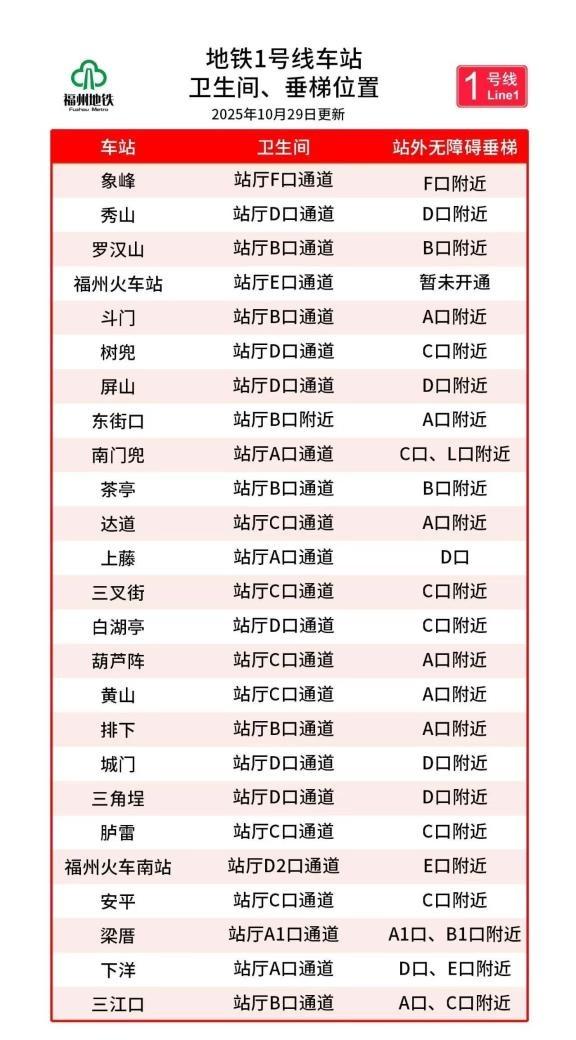 福州地铁
Fuzhou Metro

地铁1号线车站
卫生间、垂梯位置
2025年10月29日更新

1 号线 Line1

| 车站 | 卫生间 | 站外无障碍垂梯 |
|---|---|---|
| 象峰 | 站厅F口通道 | F口附近 |
| 秀山 | 站厅D口通道 | D口附近 |
| 罗汉山 | 站厅B口通道 | B口附近 |
| 福州火车站 | 站厅E口通道 | 暂未开通 |
| 斗门 | 站厅B口通道 | A口附近 |
| 树兜 | 站厅D口通道 | C口附近 |
| 屏山 | 站厅D口通道 | D口附近 |
| 东街口 | 站厅B口附近 | A口附近 |
| 南门兜 | 站厅A口通道 | C口、L口附近 |
| 茶亭 | 站厅B口通道 | B口附近 |
| 达道 | 站厅C口通道 | A口附近 |
| 上藤 | 站厅A口通道 | D口 |
| 三叉街 | 站厅C口通道 | C口附近 |
| 白湖亭 | 站厅D口通道 | C口附近 |
| 葫芦阵 | 站厅C口通道 | A口附近 |
| 黄山 | 站厅C口通道 | A口附近 |
| 排下 | 站厅B口通道 | A口附近 |
| 城门 | 站厅D口通道 | D口附近 |
| 三角埕 | 站厅D口通道 | D口附近 |
| 胪雷 | 站厅C口通道 | C口附近 |
| 福州火车南站 | 站厅D2口通道 | E口附近 |
| 安平 | 站厅C口通道 | C口附近 |
| 梁厝 | 站厅A1口通道 | A1口、B1口附近 |
| 下洋 | 站厅A口通道 | D口、E口附近 |
| 三江口 | 站厅B口通道 | A口、C口附近 |